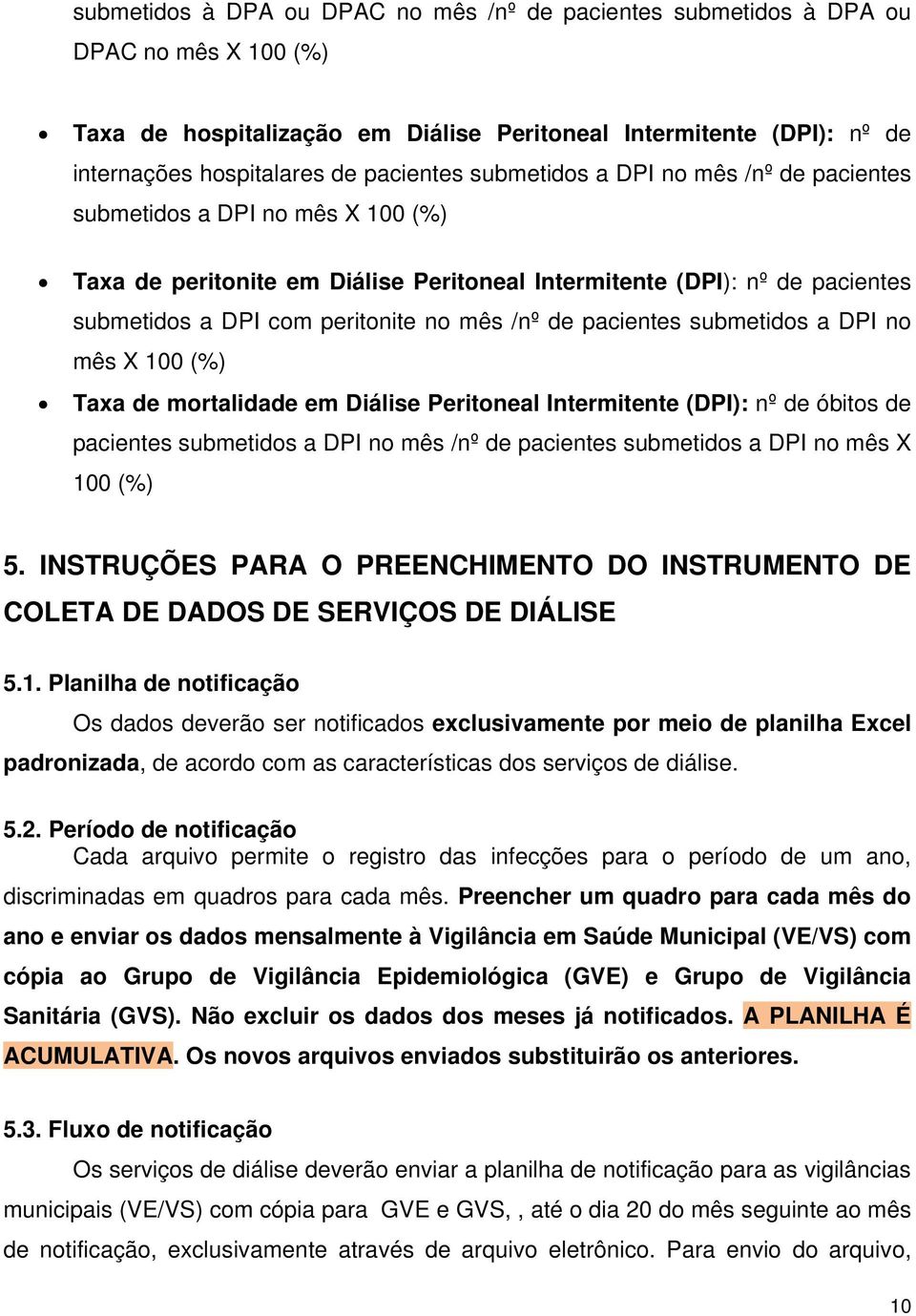 submetidos à DPA ou DPAC no mês /nº de pacientes submetidos à DPA ou DPAC no mês X 100 (%)

• Taxa de hospitalização em Diálise Peritoneal Intermitente (DPI): nº de internações hospitalares de pacientes submetidos a DPI no mês /nº de pacientes submetidos a DPI no mês X 100 (%)

• Taxa de peritonite em Diálise Peritoneal Intermitente (DPI): nº de pacientes submetidos a DPI com peritonite no mês /nº de pacientes submetidos a DPI no mês X 100 (%)

• Taxa de mortalidade em Diálise Peritoneal Intermitente (DPI): nº de óbitos de pacientes submetidos a DPI no mês /nº de pacientes submetidos a DPI no mês X 100 (%)

5. INSTRUÇÕES PARA O PREENCHIMENTO DO INSTRUMENTO DE COLETA DE DADOS DE SERVIÇOS DE DIÁLISE

5.1. Planilha de notificação

Os dados deverão ser notificados exclusivamente por meio de planilha Excel padronizada, de acordo com as características dos serviços de diálise.

5.2. Período de notificação

Cada arquivo permite o registro das infecções para o período de um ano, discriminadas em quadros para cada mês. Preencher um quadro para cada mês do ano e enviar os dados mensalmente à Vigilância em Saúde Municipal (VE/VS) com cópia ao Grupo de Vigilância Epidemiológica (GVE) e Grupo de Vigilância Sanitária (GVS). Não excluir os dados dos meses já notificados. A PLANILHA É ACUMULATIVA. Os novos arquivos enviados substituirão os anteriores.

5.3. Fluxo de notificação

Os serviços de diálise deverão enviar a planilha de notificação para as vigilâncias municipais (VE/VS) com cópia para GVE e GVS, , até o dia 20 do mês seguinte ao mês de notificação, exclusivamente através de arquivo eletrônico. Para envio do arquivo,

10